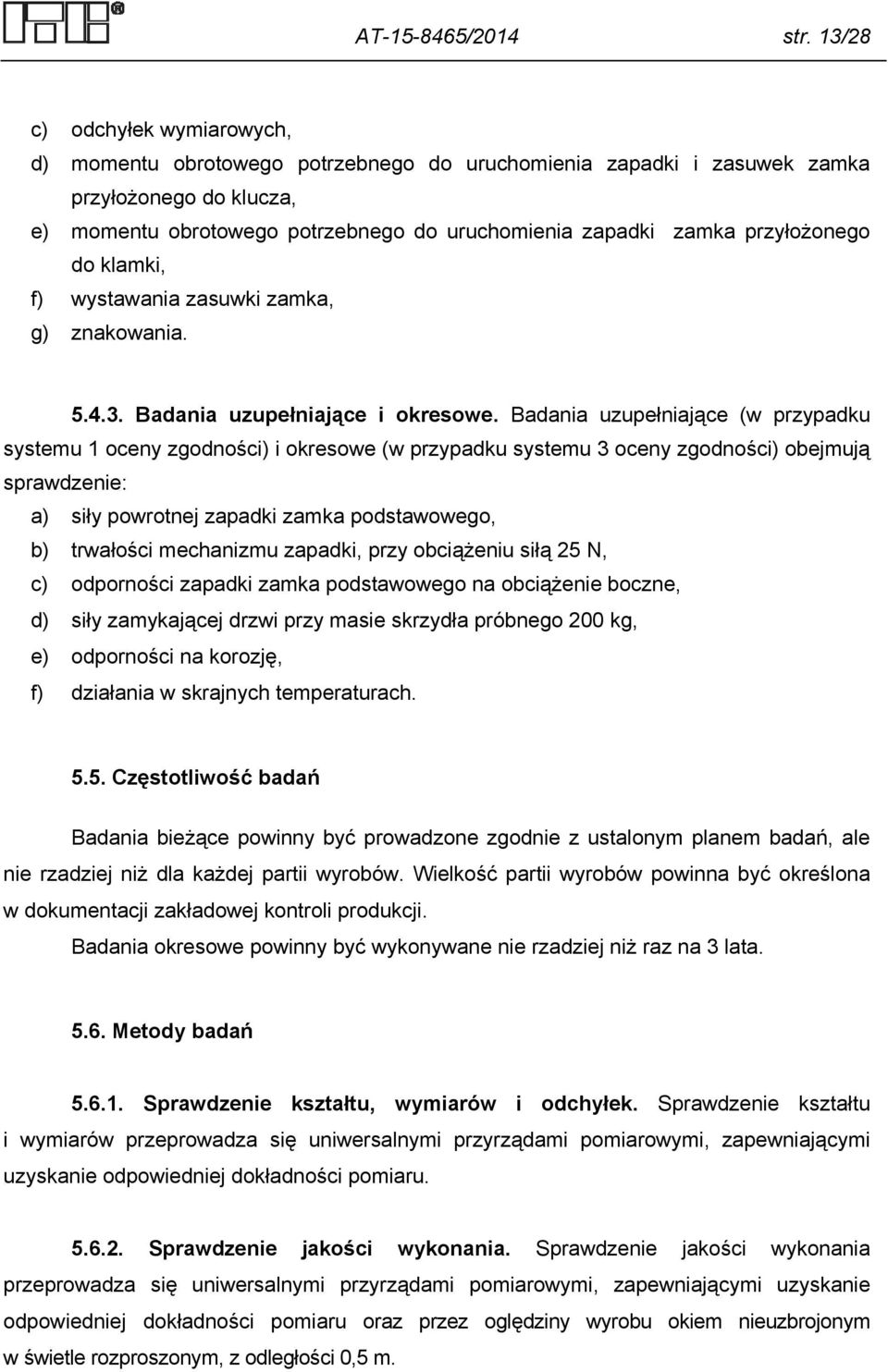 AT-15-8465/2014 str. 13/28

c) odchyłek wymiarowych,
d) momentu obrotowego potrzebnego do uruchomienia zapadki i zasuwek zamka przyłożonego do klucza,
e) momentu obrotowego potrzebnego do uruchomienia zapadki zamka przyłożonego do klamki,
f) wystawania zasuwki zamka,
g) znakowania.

5.4.3. Badania uzupełniające i okresowe. Badania uzupełniające (w przypadku systemu 1 oceny zgodności) i okresowe (w przypadku systemu 3 oceny zgodności) obejmują sprawdzenie:
a) siły powrotnej zapadki zamka podstawowego,
b) trwałości mechanizmu zapadki, przy obciążeniu siłą 25 N,
c) odporności zapadki zamka podstawowego na obciążenie boczne,
d) siły zamykającej drzwi przy masie skrzydła próbnego 200 kg,
e) odporności na korozję,
f) działania w skrajnych temperaturach.

5.5. Częstotliwość badań

Badania bieżące powinny być prowadzone zgodnie z ustalonym planem badań, ale nie rzadziej niż dla każdej partii wyrobów. Wielkość partii wyrobów powinna być określona w dokumentacji zakładowej kontroli produkcji.

Badania okresowe powinny być wykonywane nie rzadziej niż raz na 3 lata.

5.6. Metody badań

5.6.1. Sprawdzenie kształtu, wymiarów i odchyłek. Sprawdzenie kształtu i wymiarów przeprowadza się uniwersalnymi przyrządami pomiarowymi, zapewniającymi uzyskanie odpowiedniej dokładności pomiaru.

5.6.2. Sprawdzenie jakości wykonania. Sprawdzenie jakości wykonania przeprowadza się uniwersalnymi przyrządami pomiarowymi, zapewniającymi uzyskanie odpowiedniej dokładności pomiaru oraz przez oględziny wyrobu okiem nieuzbrojonym w świetle rozproszonym, z odległości 0,5 m.